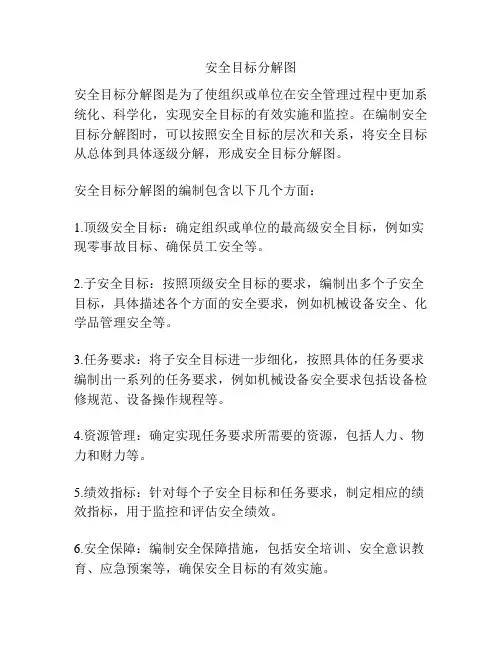 安全目标分解图

安全目标分解图是为了使组织或单位在安全管理过程中更加系统化、科学化，实现安全目标的有效实施和监控。在编制安全目标分解图时，可以按照安全目标的层次和关系，将安全目标从总体到具体逐级分解，形成安全目标分解图。

安全目标分解图的编制包含以下几个方面：

1.顶级安全目标：确定组织或单位的最高级安全目标，例如实现零事故目标、确保员工安全等。

2.子安全目标：按照顶级安全目标的要求，编制出多个子安全目标，具体描述各个方面的安全要求，例如机械设备安全、化学品管理安全等。

3.任务要求：将子安全目标进一步细化，按照具体的任务要求编制出一系列的任务要求，例如机械设备安全要求包括设备检修规范、设备操作规程等。

4.资源管理：确定实现任务要求所需要的资源，包括人力、物力和财力等。

5.绩效指标：针对每个子安全目标和任务要求，制定相应的绩效指标，用于监控和评估安全绩效。

6.安全保障：编制安全保障措施，包括安全培训、安全意识教育、应急预案等，确保安全目标的有效实施。